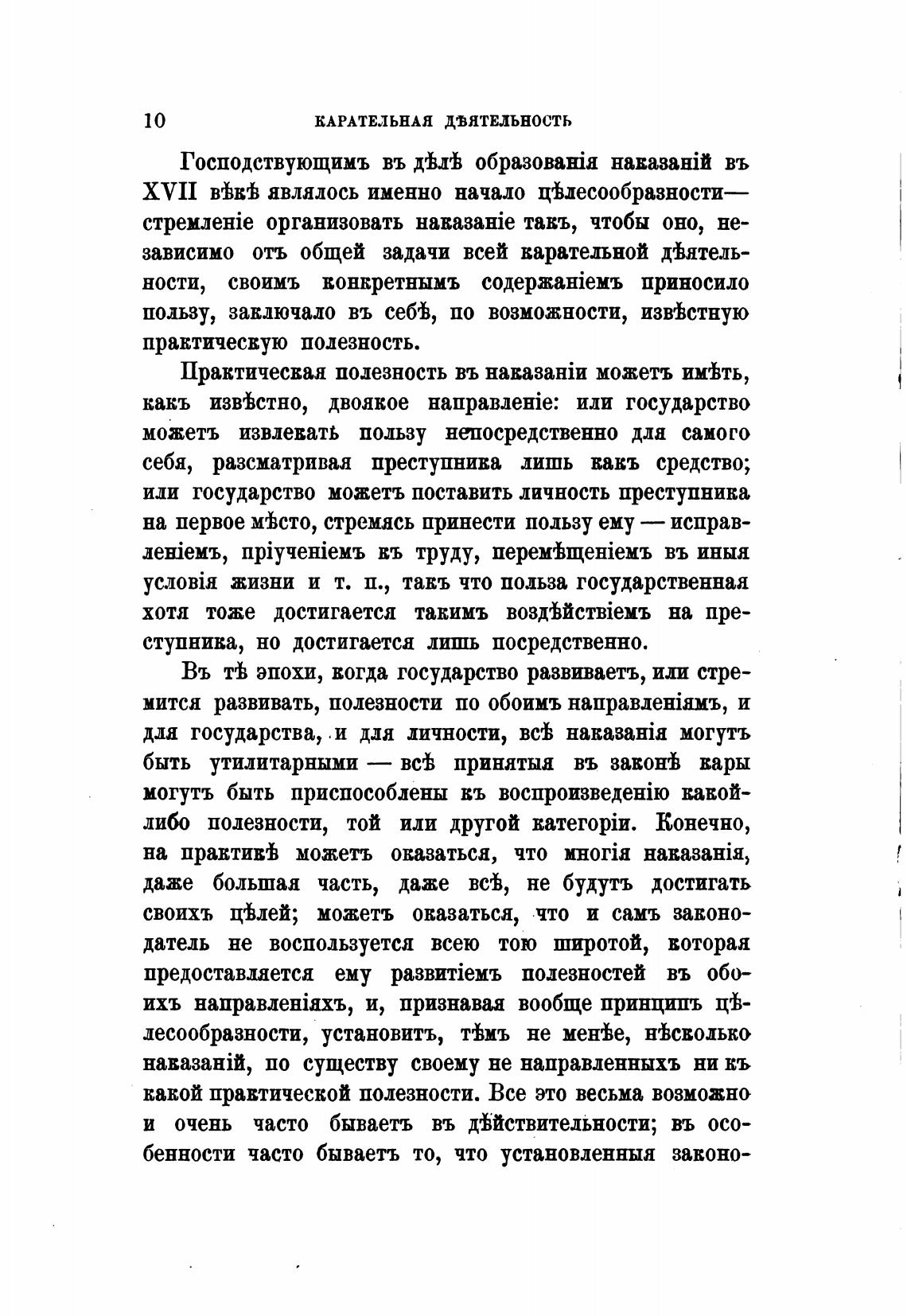 10 КАРАТЕЛЬНАЯ ДѢЯТЕЛЬНОСТЬ

Господствующимъ въ дѣлѣ образованія наказаній въ XVII вѣкѣ являлось именно начало цѣлесообразности— стремленіе организовать наказаніе такъ, чтобы оно, независимо отъ общей задачи всей карательной дѣятельности, своимъ конкретнымъ содержаніемъ приносило пользу, заключало въ себѣ, по возможности, извѣстную практическую полезность.

Практическая полезность въ наказаніи можетъ имѣть, какъ извѣстно, двоякое направленіе: или государство можетъ извлекать пользу непосредственно для самого себя, разсматривая преступника лишь какъ средство; или государство можетъ поставить личность преступника на первое мѣсто, стремясь принести пользу ему — исправленіемъ, пріученіемъ къ труду, перемѣщеніемъ въ иныя условія жизни и т. п., такъ что польза государственная хотя тоже достигается такимъ воздѣйствіемъ на преступника, но достигается лишь посредственно.

Въ тѣ эпохи, когда государство развиваетъ, или стремится развивать, полезности по обоимъ направленіямъ, и для государства, и для личности, всѣ наказанія могутъ быть утилитарными — всѣ принятыя въ законѣ кары могутъ быть приспособлены къ воспроизведенію какой-либо полезности, той или другой категоріи. Конечно, на практикѣ можетъ оказаться, что многія наказанія, даже большая часть, даже всѣ, не будутъ достигать своихъ цѣлей; можетъ оказаться, что и самъ законодатель не воспользуется всею тою широтой, которая предоставляется ему развитіемъ полезностей въ обоихъ направленіяхъ, и, признавая вообще принципъ цѣлесообразности, установитъ, тѣмъ не менѣе, нѣсколько наказаній, по существу своему не направленныхъ ни къ какой практической полезности. Все это весьма возможно и очень часто бываетъ въ дѣйствительности; въ особенности часто бываетъ то, что установленныя законо-